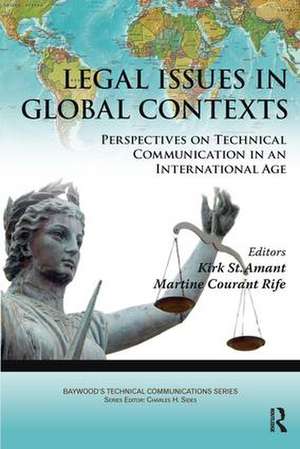 LEGAL ISSUES IN GLOBAL CONTEXTS

PERSPECTIVES ON TECHNICAL COMMUNICATION IN AN INTERNATIONAL AGE

Editors
Kirk St.Amant
Martine Courant Rife

BAYWOOD'S TECHNICAL COMMUNICATIONS SERIES
SERIES EDITOR: CHARLES H. SIDES

R